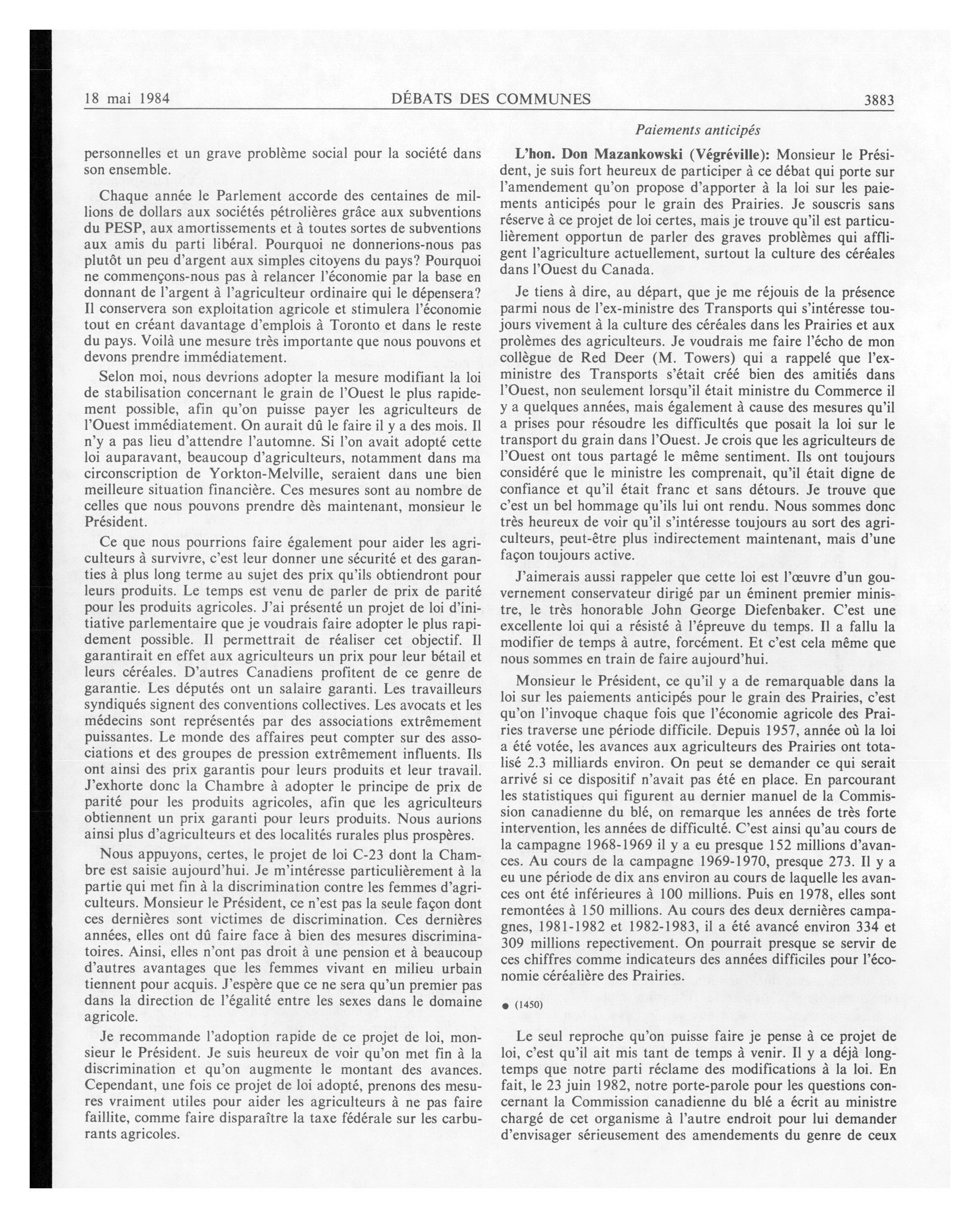 18 mai 1984 DÉBATS DES COMMUNES 3883

Paiements anticipés

personnelles et un grave problème social pour la société dans son ensemble.

Chaque année le Parlement accorde des centaines de millions de dollars aux sociétés pétrolières grâce aux subventions du PESP, aux amortissements et à toutes sortes de subventions aux amis du parti libéral. Pourquoi ne donnerions-nous pas plutôt un peu d'argent aux simples citoyens du pays? Pourquoi ne commençons-nous pas à relancer l'économie par la base en donnant de l'argent à l'agriculteur ordinaire qui le dépensera? Il conservera son exploitation agricole et stimulera l'économie tout en créant davantage d'emplois à Toronto et dans le reste du pays. Voilà une mesure très importante que nous pouvons et devons prendre immédiatement.

Selon moi, nous devrions adopter la mesure modifiant la loi de stabilisation concernant le grain de l'Ouest le plus rapidement possible, afin qu'on puisse payer les agriculteurs de l'Ouest immédiatement. On aurait dû le faire il y a des mois. Il n'y a pas lieu d'attendre l'automne. Si l'on avait adopté cette loi auparavant, beaucoup d'agriculteurs, notamment dans ma circonscription de Yorkton-Melville, seraient dans une bien meilleure situation financière. Ces mesures sont au nombre de celles que nous pouvons prendre dès maintenant, monsieur le Président.

Ce que nous pourrions faire également pour aider les agriculteurs à survivre, c'est leur donner une sécurité et des garanties à plus long terme au sujet des prix qu'ils obtiendront pour leurs produits. Le temps est venu de parler de prix de parité pour les produits agricoles. J'ai présenté un projet de loi d'initiative parlementaire que je voudrais faire adopter le plus rapidement possible. Il permettrait de réaliser cet objectif. Il garantirait en effet aux agriculteurs un prix pour leur bétail et leurs céréales. D'autres Canadiens profitent de ce genre de garantie. Les députés ont un salaire garanti. Les travailleurs syndiqués signent des conventions collectives. Les avocats et les médecins sont représentés par des associations extrêmement puissantes. Le monde des affaires peut compter sur des associations et des groupes de pression extrêmement influents. Ils ont ainsi des prix garantis pour leurs produits et leur travail. J'exhorte donc la Chambre à adopter le principe de prix de parité pour les produits agricoles, afin que les agriculteurs obtiennent un prix garanti pour leurs produits. Nous aurions ainsi plus d'agriculteurs et des localités rurales plus prospères.

Nous appuyons, certes, le projet de loi C-23 dont la Chambre est saisie aujourd'hui. Je m'intéresse particulièrement à la partie qui met fin à la discrimination contre les femmes d'agriculteurs. Monsieur le Président, ce n'est pas la seule façon dont ces dernières sont victimes de discrimination. Ces dernières années, elles ont dû faire face à bien des mesures discriminatoires. Ainsi, elles n'ont pas droit à une pension et à beaucoup d'autres avantages que les femmes vivant en milieu urbain tiennent pour acquis. J'espère que ce ne sera qu'un premier pas dans la direction de l'égalité entre les sexes dans le domaine agricole.

Je recommande l'adoption rapide de ce projet de loi, monsieur le Président. Je suis heureux de voir qu'on met fin à la discrimination et qu'on augmente le montant des avances. Cependant, une fois ce projet de loi adopté, prenons des mesures vraiment utiles pour aider les agriculteurs à ne pas faire faillite, comme faire disparaître la taxe fédérale sur les carburants agricoles.

L'hon. Don Mazankowski (Végréville): Monsieur le Président, je suis fort heureux de participer à ce débat qui porte sur l'amendement qu'on propose d'apporter à la loi sur les paiements anticipés pour le grain des Prairies. Je souscris sans réserve à ce projet de loi certes, mais je trouve qu'il est particulièrement opportun de parler des graves problèmes qui affligent l'agriculture actuellement, surtout la culture des céréales dans l'Ouest du Canada.

Je tiens à dire, au départ, que je me réjouis de la présence parmi nous de l'ex-ministre des Transports qui s'intéresse toujours vivement à la culture des céréales dans les Prairies et aux prolèmes des agriculteurs. Je voudrais me faire l'écho de mon collègue de Red Deer (M. Towers) qui a rappelé que l'ex-ministre des Transports s'était créé bien des amitiés dans l'Ouest, non seulement lorsqu'il était ministre du Commerce il y a quelques années, mais également à cause des mesures qu'il a prises pour résoudre les difficultés que posait la loi sur le transport du grain dans l'Ouest. Je crois que les agriculteurs de l'Ouest ont tous partagé le même sentiment. Ils ont toujours considéré que le ministre les comprenait, qu'il était digne de confiance et qu'il était franc et sans détours. Je trouve que c'est un bel hommage qu'ils lui ont rendu. Nous sommes donc très heureux de voir qu'il s'intéresse toujours au sort des agriculteurs, peut-être plus indirectement maintenant, mais d'une façon toujours active.

J'aimerais aussi rappeler que cette loi est l'œuvre d'un gouvernement conservateur dirigé par un éminent premier ministre, le très honorable John George Diefenbaker. C'est une excellente loi qui a résisté à l'épreuve du temps. Il a fallu la modifier de temps à autre, forcément. Et c'est cela même que nous sommes en train de faire aujourd'hui.

Monsieur le Président, ce qu'il y a de remarquable dans la loi sur les paiements anticipés pour le grain des Prairies, c'est qu'on l'invoque chaque fois que l'économie agricole des Prairies traverse une période difficile. Depuis 1957, année où la loi a été votée, les avances aux agriculteurs des Prairies ont totalisé 2.3 milliards environ. On peut se demander ce qui serait arrivé si ce dispositif n'avait pas été en place. En parcourant les statistiques qui figurent au dernier manuel de la Commission canadienne du blé, on remarque les années de très forte intervention, les années de difficulté. C'est ainsi qu'au cours de la campagne 1968-1969 il y a eu presque 152 millions d'avances. Au cours de la campagne 1969-1970, presque 273. Il y a eu une période de dix ans environ au cours de laquelle les avances ont été inférieures à 100 millions. Puis en 1978, elles sont remontées à 150 millions. Au cours des deux dernières campagnes, 1981-1982 et 1982-1983, il a été avancé environ 334 et 309 millions repectivement. On pourrait presque se servir de ces chiffres comme indicateurs des années difficiles pour l'économie céréalière des Prairies.

● (1450)

Le seul reproche qu'on puisse faire je pense à ce projet de loi, c'est qu'il ait mis tant de temps à venir. Il y a déjà longtemps que notre parti réclame des modifications à la loi. En fait, le 23 juin 1982, notre porte-parole pour les questions concernant la Commission canadienne du blé a écrit au ministre chargé de cet organisme à l'autre endroit pour lui demander d'envisager sérieusement des amendements du genre de ceux